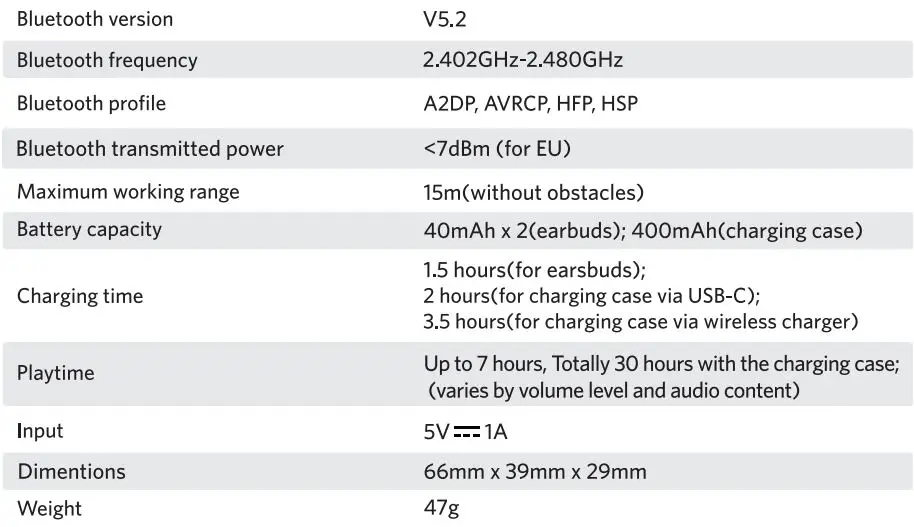 | Bluetooth version | V5.2 |
|---|---|
| Bluetooth frequency | 2.402GHz-2.480GHz |
| Bluetooth profile | A2DP, AVRCP, HFP, HSP |
| Bluetooth transmitted power | <7dBm (for EU) |
| Maximum working range | 15m(without obstacles) |
| Battery capacity | 40mAh x 2(earbuds); 400mAh(charging case) |
| Charging time | 1.5 hours(for earsbuds); 2 hours(for charging case via USB-C); 3.5 hours(for charging case via wireless charger) |
| Playtime | Up to 7 hours, Totally 30 hours with the charging case; (varies by volume level and audio content) |
| Input | 5V ⎓ 1A |
| Dimentions | 66mm x 39mm x 29mm |
| Weight | 47g |